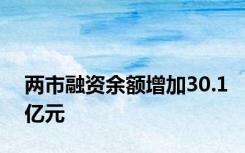 两市融资余额增加30.1亿元